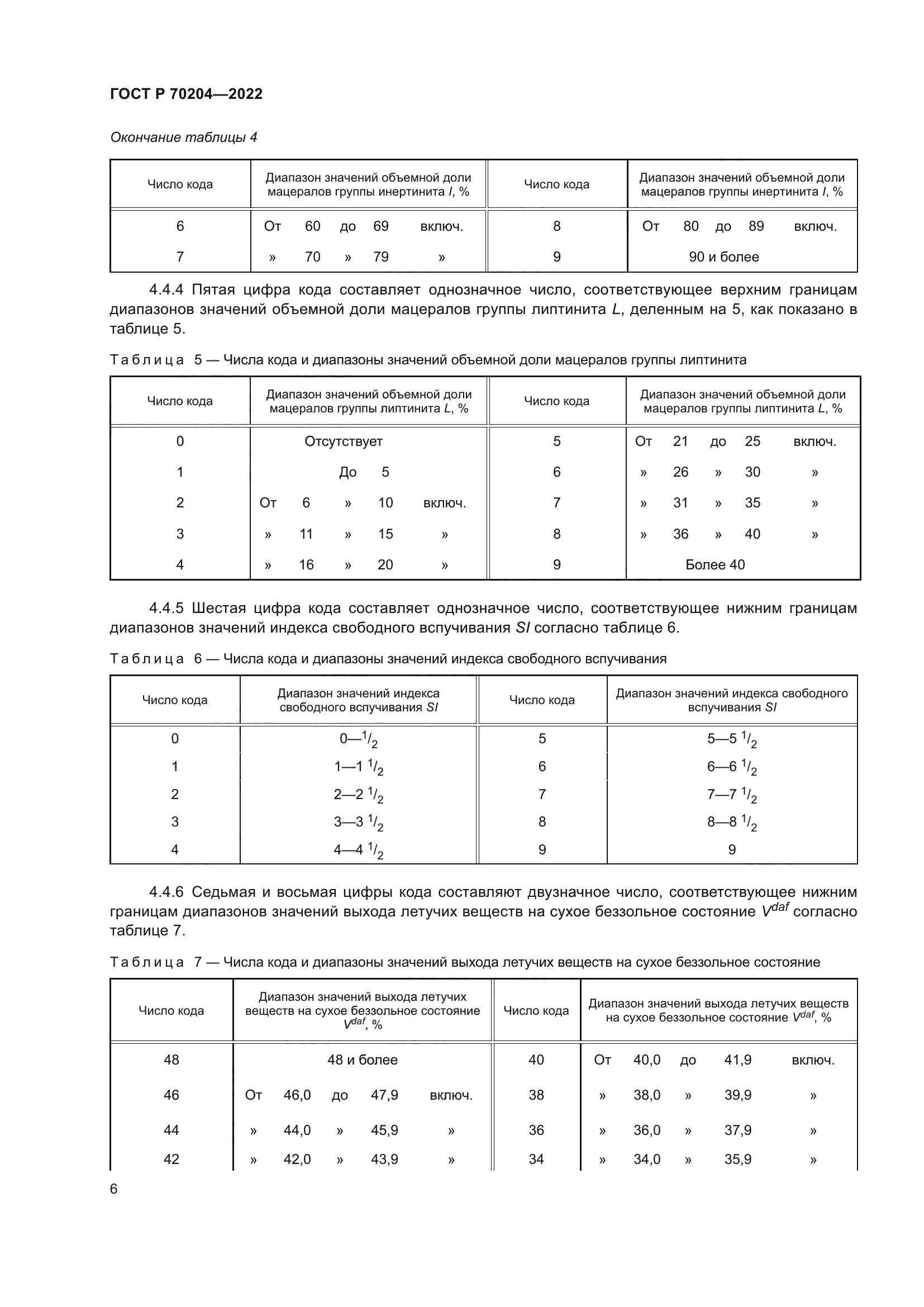 ГОСТ Р 70204—2022

Окончание таблицы 4

| Число кода | Диапазон значений объемной доли мацералов группы инертинита $I$, % | Число кода | Диапазон значений объемной доли мацералов группы инертинита $I$, % |
|---|---|---|---|
| 6 | От 60 до 69 включ. | 8 | От 80 до 89 включ. |
| 7 | » 70 » 79 » | 9 | 90 и более |

4.4.4 Пятая цифра кода составляет однозначное число, соответствующее верхним границам диапазонов значений объемной доли мацералов группы липтинита $L$, деленным на 5, как показано в таблице 5.

Таблица 5 — Числа кода и диапазоны значений объемной доли мацералов группы липтинита

| Число кода | Диапазон значений объемной доли мацералов группы липтинита $L$, % | Число кода | Диапазон значений объемной доли мацералов группы липтинита $L$, % |
|---|---|---|---|
| 0 | Отсутствует | 5 | От 21 до 25 включ. |
| 1 | До 5 | 6 | » 26 » 30 » |
| 2 | От 6 » 10 включ. | 7 | » 31 » 35 » |
| 3 | » 11 » 15 » | 8 | » 36 » 40 » |
| 4 | » 16 » 20 » | 9 | Более 40 |

4.4.5 Шестая цифра кода составляет однозначное число, соответствующее нижним границам диапазонов значений индекса свободного вспучивания $SI$ согласно таблице 6.

Таблица 6 — Числа кода и диапазоны значений индекса свободного вспучивания

| Число кода | Диапазон значений индекса свободного вспучивания $SI$ | Число кода | Диапазон значений индекса свободного вспучивания $SI$ |
|---|---|---|---|
| 0 | 0—$^1/_2$ | 5 | 5—5 $^1/_2$ |
| 1 | 1—1 $^1/_2$ | 6 | 6—6 $^1/_2$ |
| 2 | 2—2 $^1/_2$ | 7 | 7—7 $^1/_2$ |
| 3 | 3—3 $^1/_2$ | 8 | 8—8 $^1/_2$ |
| 4 | 4—4 $^1/_2$ | 9 | 9 |

4.4.6 Седьмая и восьмая цифры кода составляют двузначное число, соответствующее нижним границам диапазонов значений выхода летучих веществ на сухое беззольное состояние $V^{daf}$ согласно таблице 7.

Таблица 7 — Числа кода и диапазоны значений выхода летучих веществ на сухое беззольное состояние

| Число кода | Диапазон значений выхода летучих веществ на сухое беззольное состояние $V^{daf}$, % | Число кода | Диапазон значений выхода летучих веществ на сухое беззольное состояние $V^{daf}$, % |
|---|---|---|---|
| 48 | 48 и более | 40 | От 40,0 до 41,9 включ. |
| 46 | От 46,0 до 47,9 включ. | 38 | » 38,0 » 39,9 » |
| 44 | » 44,0 » 45,9 » | 36 | » 36,0 » 37,9 » |
| 42 | » 42,0 » 43,9 » | 34 | » 34,0 » 35,9 » |

6